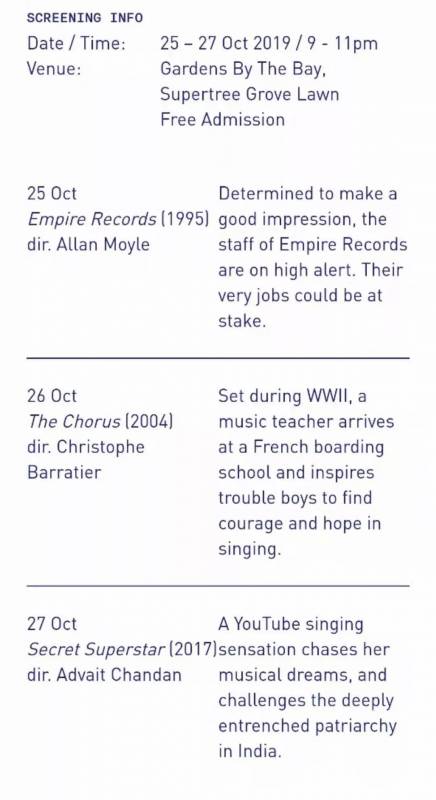 SCREENING INFO
Date / Time: 25 – 27 Oct 2019 / 9 - 11pm
Venue: Gardens By The Bay,
Supertree Grove Lawn
Free Admission

25 Oct
Empire Records (1995)
dir. Allan Moyle

Determined to make a good impression, the staff of Empire Records are on high alert. Their very jobs could be at stake.

26 Oct
The Chorus (2004)
dir. Christophe Barratier

Set during WWII, a music teacher arrives at a French boarding school and inspires trouble boys to find courage and hope in singing.

27 Oct
Secret Superstar (2017)
dir. Advait Chandan

A YouTube singing sensation chases her musical dreams, and challenges the deeply entrenched patriarchy in India.